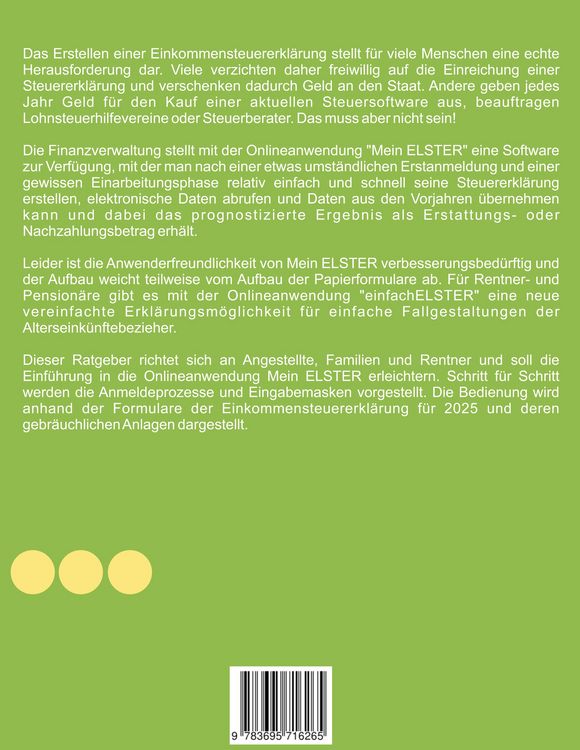 Das Erstellen einer Einkommensteuererklärung stellt für viele Menschen eine echte Herausforderung dar. Viele verzichten daher freiwillig auf die Einreichung einer Steuererklärung und verschenken dadurch Geld an den Staat. Andere geben jedes Jahr Geld für den Kauf einer aktuellen Steuersoftware aus, beauftragen Lohnsteuerhilfevereine oder Steuerberater. Das muss aber nicht sein!

Die Finanzverwaltung stellt mit der Onlineanwendung "Mein ELSTER" eine Software zur Verfügung, mit der man nach einer etwas umständlichen Erstanmeldung und einer gewissen Einarbeitungsphase relativ einfach und schnell seine Steuererklärung erstellen, elektronische Daten abrufen und Daten aus den Vorjahren übernehmen kann und dabei das prognostizierte Ergebnis als Erstattungs- oder Nachzahlungsbetrag erhält.

Leider ist die Anwenderfreundlichkeit von Mein ELSTER verbesserungsbedürftig und der Aufbau weicht teilweise vom Aufbau der Papierformulare ab. Für Rentner- und Pensionäre gibt es mit der Onlineanwendung "einfachELSTER" eine neue vereinfachte Erklärungsmöglichkeit für einfache Fallgestaltungen der Alterseinkünftebezieher.

Dieser Ratgeber richtet sich an Angestellte, Familien und Rentner und soll die Einführung in die Onlineanwendung Mein ELSTER erleichtern. Schritt für Schritt werden die Anmeldeprozesse und Eingabemasken vorgestellt. Die Bedienung wird anhand der Formulare der Einkommensteuererklärung für 2025 und deren gebräuchlichen Anlagen dargestellt.

9 783695 716265